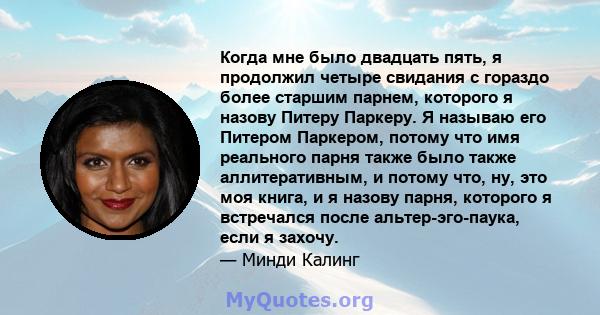 Когда мне было двадцать пять, я продолжил четыре свидания с гораздо более старшим парнем, которого я назову Питеру Паркеру. Я называю его Питером Паркером, потому что имя реального парня также было также аллитеративным, и потому что, ну, это моя книга, и я назову парня, которого я встречался после альтер-эго-паука, если я захочу.
— Минди Калинг

MyQuotes.org